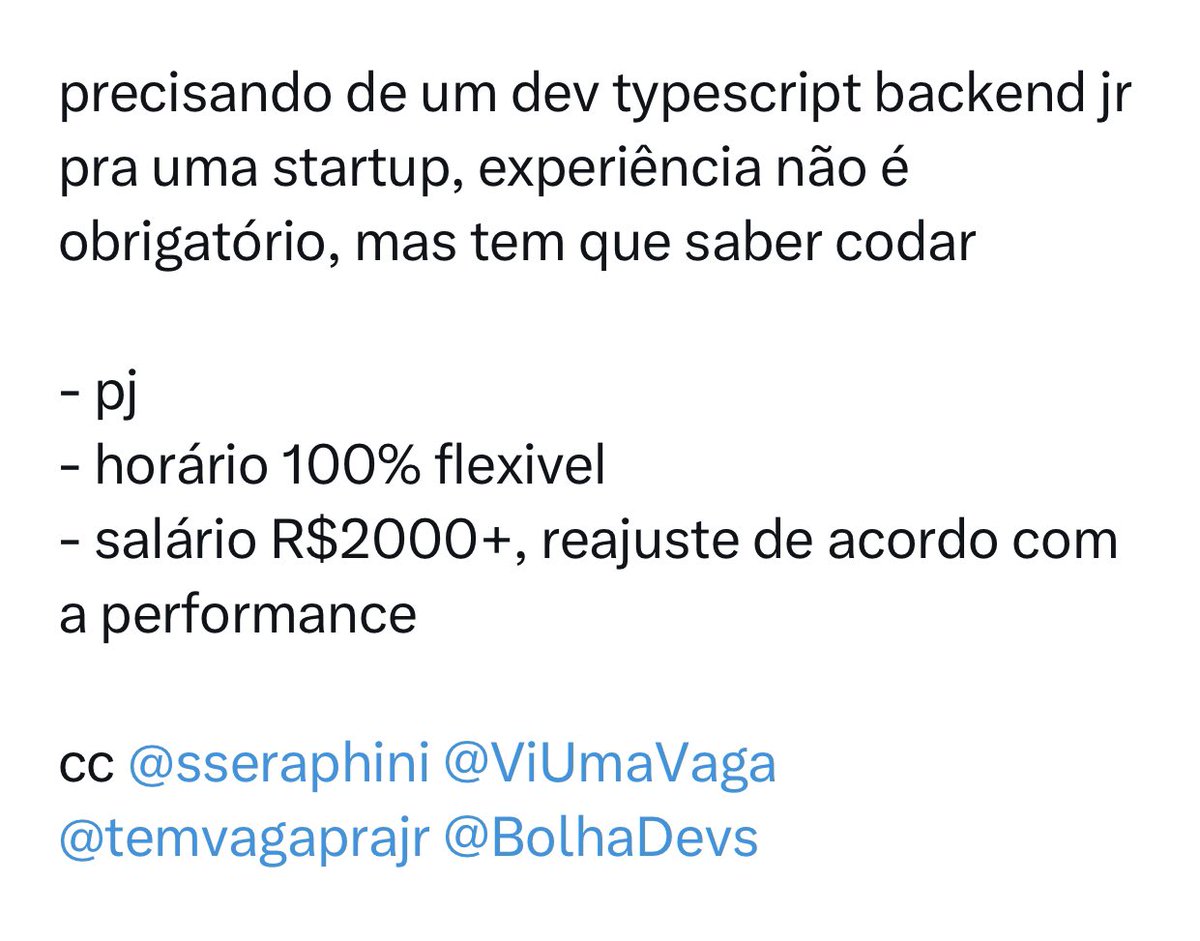 precisando de um dev typescript backend jr pra uma startup, experiência não é obrigatório, mas tem que saber codar

- pj
- horário 100% flexivel
- salário R$2000+, reajuste de acordo com a performance

cc @sseraphini @ViUmaVaga @temvagaprajr @BolhaDevs